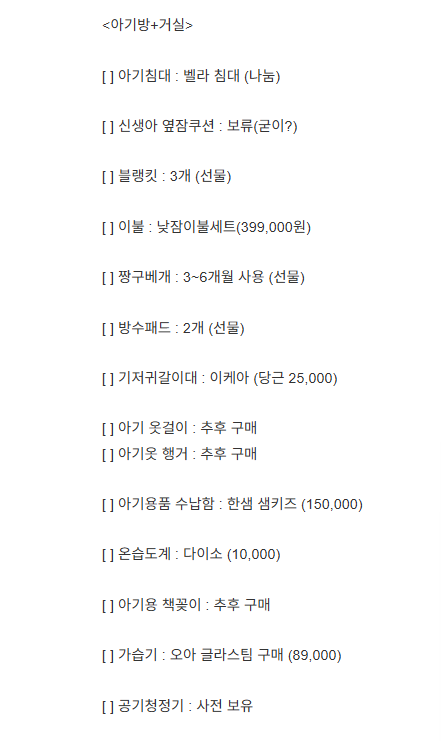 <아기방+거실>

[ ] 아기침대 : 벨라 침대 (나눔)

[ ] 신생아 옆잠쿠션 : 보류(굳이?)

[ ] 블랭킷 : 3개 (선물)

[ ] 이불 : 낮잠이불세트(399,000원)

[ ] 짱구베개 : 3~6개월 사용 (선물)

[ ] 방수패드 : 2개 (선물)

[ ] 기저귀갈이대 : 이케아 (당근 25,000)

[ ] 아기 옷걸이 : 추후 구매
[ ] 아기옷 행거 : 추후 구매

[ ] 아기용품 수납함 : 한샘 샘키즈 (150,000)

[ ] 온습도계 : 다이소 (10,000)

[ ] 아기용 책꽂이 : 추후 구매

[ ] 가습기 : 오아 글라스팀 구매 (89,000)

[ ] 공기청정기 : 사전 보유